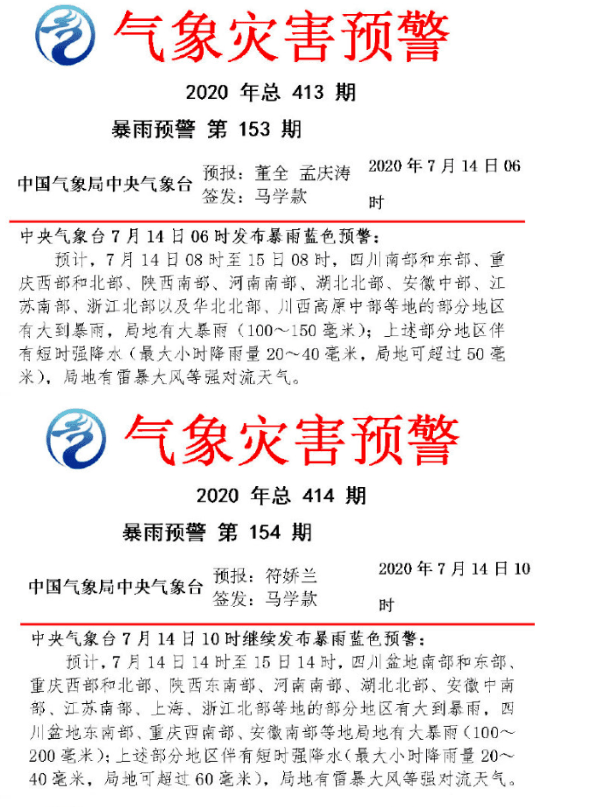 气象灾害预警

2020 年总 413 期

暴雨预警 第 153 期

中国气象局中央气象台 预报：董全 孟庆涛 签发：马学款 2020 年 7 月 14 日 06 时

中央气象台 7 月 14 日 06 时发布暴雨蓝色预警：

预计，7 月 14 日 08 时至 15 日 08 时，四川南部和东部、重庆西部和北部、陕西南部、河南南部、湖北北部、安徽中部、江苏南部、浙江北部以及华北北部、川西高原中部等地的部分地区有大到暴雨，局地有大暴雨（100～150 毫米）；上述部分地区伴有短时强降水（最大小时降雨量 20～40 毫米，局地可超过 50 毫米），局地有雷暴大风等强对流天气。

气象灾害预警

2020 年总 414 期

暴雨预警 第 154 期

中国气象局中央气象台 预报：符娇兰 签发：马学款 2020 年 7 月 14 日 10 时

中央气象台 7 月 14 日 10 时继续发布暴雨蓝色预警：

预计，7 月 14 日 14 时至 15 日 14 时，四川盆地南部和东部、重庆西部和北部、陕西东南部、河南南部、湖北北部、安徽中南部、江苏南部、上海、浙江北部等地的部分地区有大到暴雨，四川盆地东南部、重庆西南部、安徽南部等地局地有大暴雨（100～200 毫米）；上述部分地区伴有短时强降水（最大小时降雨量 20～40 毫米，局地可超过 60 毫米），局地有雷暴大风等强对流天气。